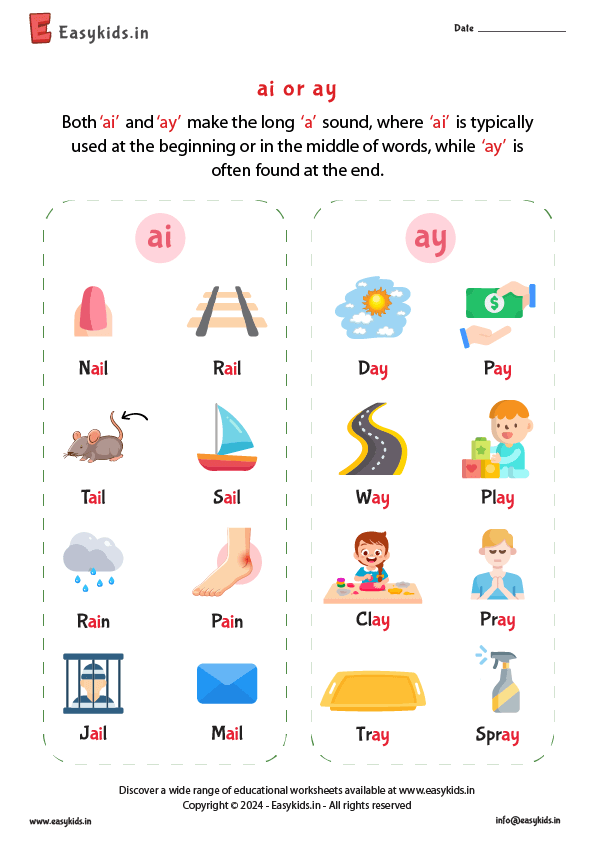 Easykids.in

Date ____

ai or ay

Both 'ai' and 'ay' make the long 'a' sound, where 'ai' is typically used at the beginning or in the middle of words, while 'ay' is often found at the end.

ai

Nail

Rail

Tail

Sail

Rain

Pain

Jail

Mail

ay

Day

Pay

Way

Play

Clay

Pray

Tray

Spray

Discover a wide range of educational worksheets available at www.easykids.in
Copyright © 2024 - Easykids.in - All rights reserved

www.easykids.in

info@easykids.in